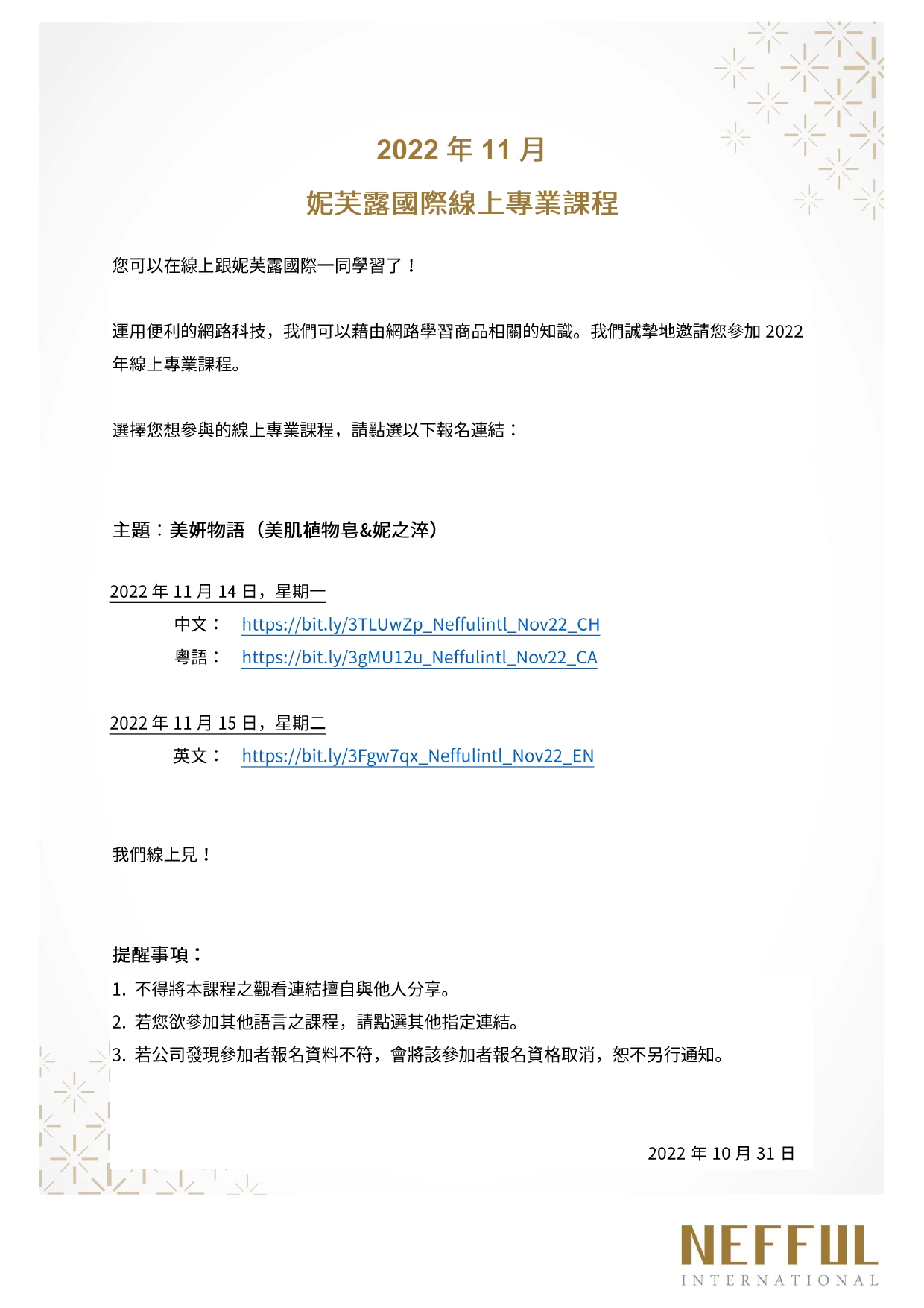 2022 年 11 月

妮芙露國際線上專業課程

您可以在線上跟妮芙露國際一同學習了！

運用便利的網路科技，我們可以藉由網路學習商品相關的知識。我們誠摯地邀請您參加 2022 年線上專業課程。

選擇您想參與的線上專業課程，請點選以下報名連結：

主題：美妍物語（美肌植物皂&妮之淬）

2022 年 11 月 14 日，星期一

中文： https://bit.ly/3TLUwZp_Neffulintl_Nov22_CH

粵語： https://bit.ly/3gMU12u_Neffulintl_Nov22_CA

2022 年 11 月 15 日，星期二

英文： https://bit.ly/3Fgw7qx_Neffulintl_Nov22_EN

我們線上見！

提醒事項：

1. 不得將本課程之觀看連結擅自與他人分享。
2. 若您欲參加其他語言之課程，請點選其他指定連結。
3. 若公司發現參加者報名資料不符，會將該參加者報名資格取消，恕不另行通知。

2022 年 10 月 31 日

NEFFUL
INTERNATIONAL